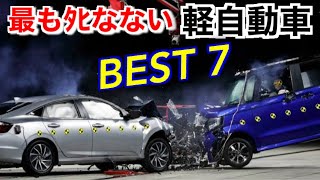 最も死なない 軽自動車

BEST 7